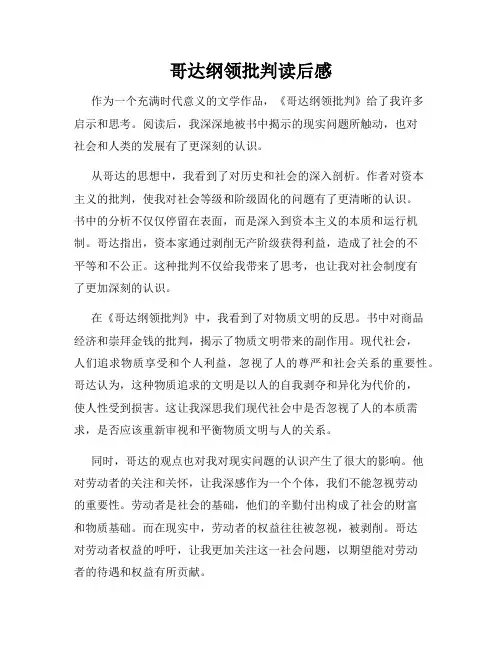 哥达纲领批判读后感

作为一个充满时代意义的文学作品，《哥达纲领批判》给了我许多启示和思考。阅读后，我深深地被书中揭示的现实问题所触动，也对社会和人类的发展有了更深刻的认识。

从哥达的思想中，我看到了对历史和社会的深入剖析。作者对资本主义的批判，使我对社会等级和阶级固化的问题有了更清晰的认识。书中的分析不仅仅停留在表面，而是深入到资本主义的本质和运行机制。哥达指出，资本家通过剥削无产阶级获得利益，造成了社会的不平等和不公正。这种批判不仅给我带来了思考，也让我对社会制度有了更加深刻的认识。

在《哥达纲领批判》中，我看到了对物质文明的反思。书中对商品经济和崇拜金钱的批判，揭示了物质文明带来的副作用。现代社会，人们追求物质享受和个人利益，忽视了人的尊严和社会关系的重要性。哥达认为，这种物质追求的文明是以人的自我剥夺和异化为代价的，使人性受到损害。这让我深思我们现代社会中是否忽视了人的本质需求，是否应该重新审视和平衡物质文明与人的关系。

同时，哥达的观点也对我对现实问题的认识产生了很大的影响。他对劳动者的关注和关怀，让我深感作为一个个体，我们不能忽视劳动的重要性。劳动者是社会的基础，他们的辛勤付出构成了社会的财富和物质基础。而在现实中，劳动者的权益往往被忽视，被剥削。哥达对劳动者权益的呼吁，让我更加关注这一社会问题，以期望能对劳动者的待遇和权益有所贡献。